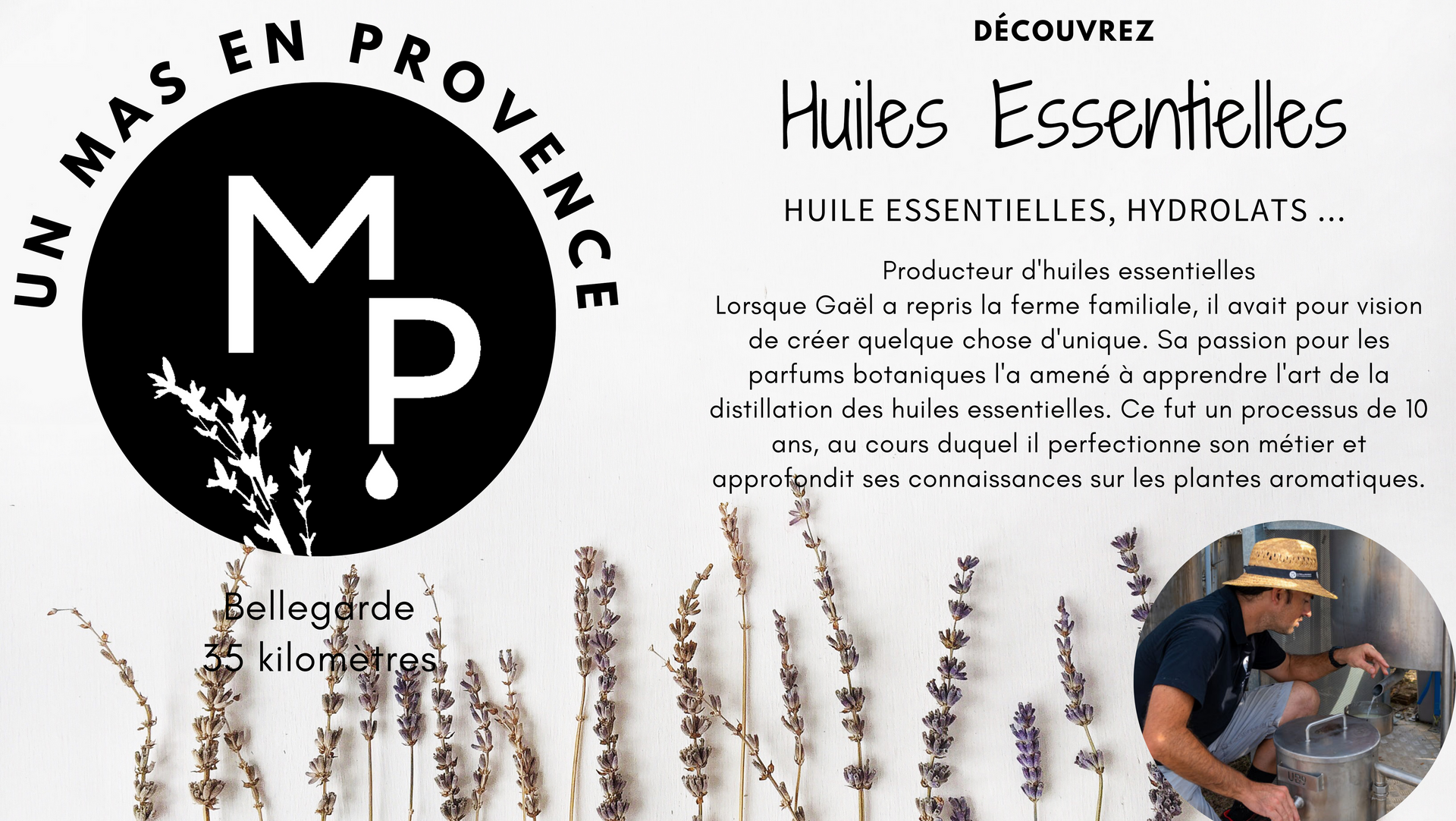 UN MAS EN PROVENCE

MP

Bellegarde
35 kilomètres

DÉCOUVREZ

Huiles Essentielles

HUILE ESSENTIELLES, HYDROLATS ...

Producteur d'huiles essentielles
Lorsque Gaël a repris la ferme familiale, il avait pour vision de créer quelque chose d'unique. Sa passion pour les parfums botaniques l'a amené à apprendre l'art de la distillation des huiles essentielles. Ce fut un processus de 10 ans, au cours duquel il perfectionne son métier et approfondit ses connaissances sur les plantes aromatiques.